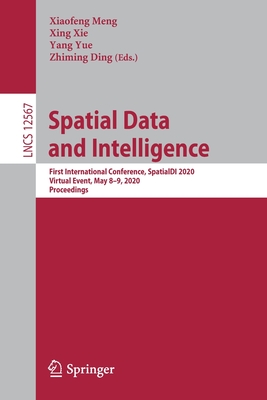 Xiaofeng Meng
Xing Xie
Yang Yue
Zhiming Ding (Eds.)

LNCS 12567

Spatial Data and Intelligence

First International Conference, SpatialDI 2020
Virtual Event, May 8–9, 2020
Proceedings

Springer